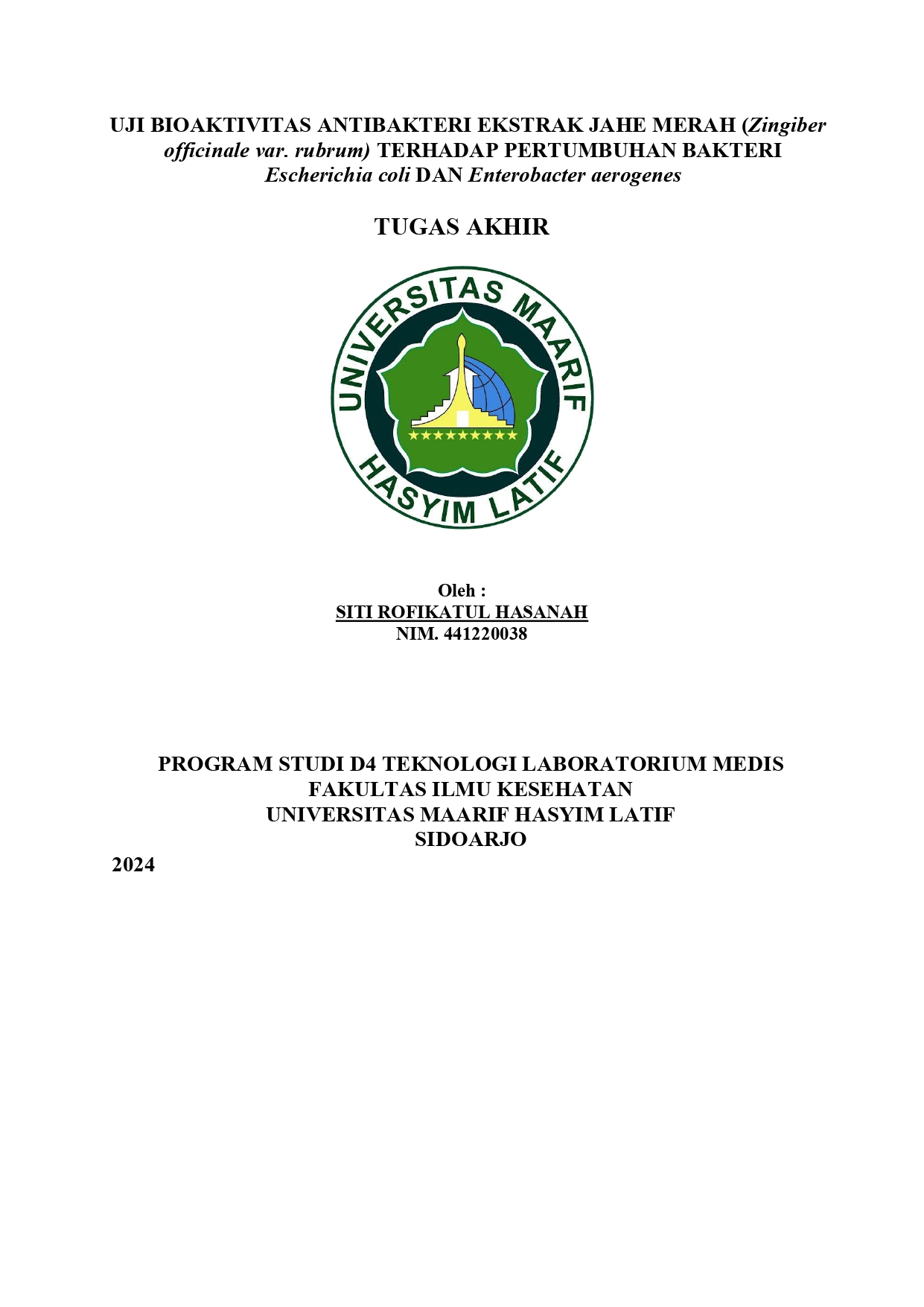 UJI BIOAKTIVITAS ANTIBAKTERI EKSTRAK JAHE MERAH (Zingiber officinale var. rubrum) TERHADAP PERTUMBUHAN BAKTERI Escherichia coli DAN Enterobacter aerogenes

TUGAS AKHIR

UNIVERSITAS MAARIF HASYIM LATIF

Oleh :
SITI ROFIKATUL HASANAH
NIM. 441220038

PROGRAM STUDI D4 TEKNOLOGI LABORATORIUM MEDIS
FAKULTAS ILMU KESEHATAN
UNIVERSITAS MAARIF HASYIM LATIF
SIDOARJO
2024